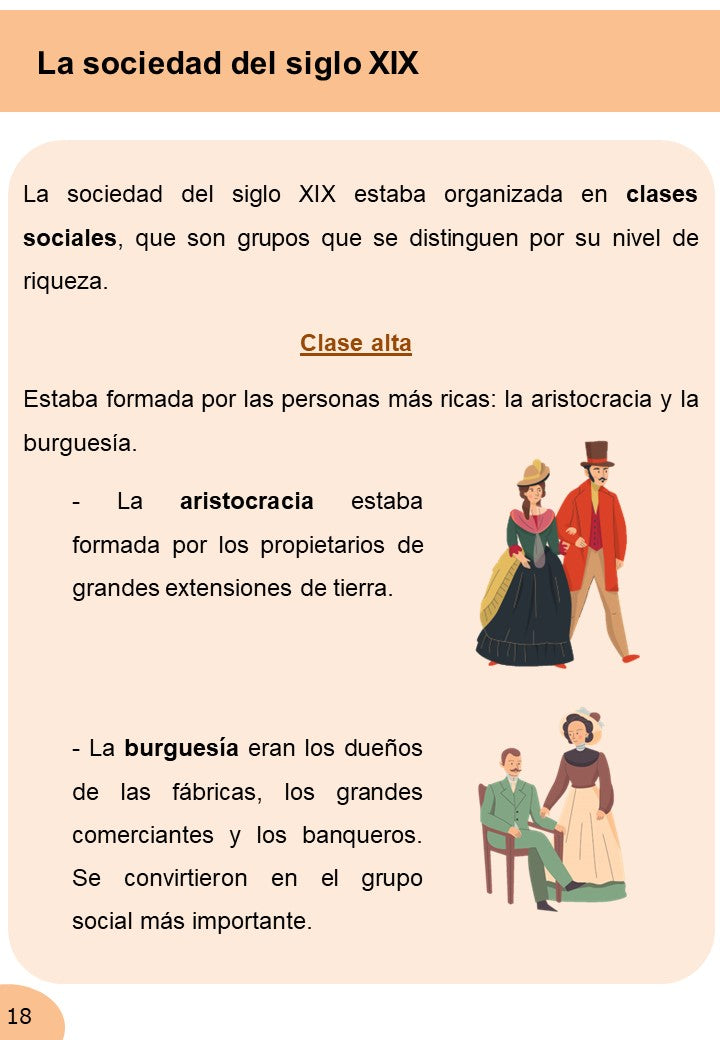 La sociedad del siglo XIX

La sociedad del siglo XIX estaba organizada en clases sociales, que son grupos que se distinguen por su nivel de riqueza.

Clase alta

Estaba formada por las personas más ricas: la aristocracia y la burguesía.

- La aristocracia estaba formada por los propietarios de grandes extensiones de tierra.

- La burguesía eran los dueños de las fábricas, los grandes comerciantes y los banqueros. Se convirtieron en el grupo social más importante.

18